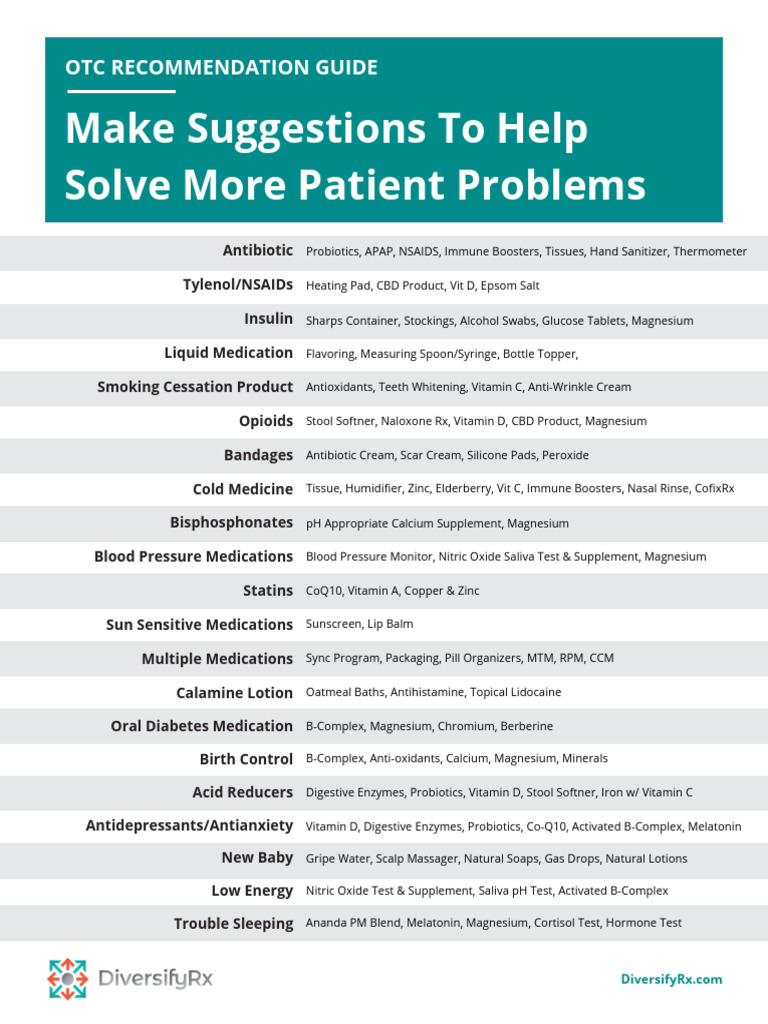 OTC RECOMMENDATION GUIDE

Make Suggestions To Help Solve More Patient Problems

| | |
|---|---|
| Antibiotic | Probiotics, APAP, NSAIDS, Immune Boosters, Tissues, Hand Sanitizer, Thermometer |
| Tylenol/NSAIDs | Heating Pad, CBD Product, Vit D, Epsom Salt |
| Insulin | Sharps Container, Stockings, Alcohol Swabs, Glucose Tablets, Magnesium |
| Liquid Medication | Flavoring, Measuring Spoon/Syringe, Bottle Topper, |
| Smoking Cessation Product | Antioxidants, Teeth Whitening, Vitamin C, Anti-Wrinkle Cream |
| Opioids | Stool Softner, Naloxone Rx, Vitamin D, CBD Product, Magnesium |
| Bandages | Antibiotic Cream, Scar Cream, Silicone Pads, Peroxide |
| Cold Medicine | Tissue, Humidifier, Zinc, Elderberry, Vit C, Immune Boosters, Nasal Rinse, CofixRx |
| Bisphosphonates | pH Appropriate Calcium Supplement, Magnesium |
| Blood Pressure Medications | Blood Pressure Monitor, Nitric Oxide Saliva Test & Supplement, Magnesium |
| Statins | CoQ10, Vitamin A, Copper & Zinc |
| Sun Sensitive Medications | Sunscreen, Lip Balm |
| Multiple Medications | Sync Program, Packaging, Pill Organizers, MTM, RPM, CCM |
| Calamine Lotion | Oatmeal Baths, Antihistamine, Topical Lidocaine |
| Oral Diabetes Medication | B-Complex, Magnesium, Chromium, Berberine |
| Birth Control | B-Complex, Anti-oxidants, Calcium, Magnesium, Minerals |
| Acid Reducers | Digestive Enzymes, Probiotics, Vitamin D, Stool Softner, Iron w/ Vitamin C |
| Antidepressants/Antianxiety | Vitamin D, Digestive Enzymes, Probiotics, Co-Q10, Activated B-Complex, Melatonin |
| New Baby | Gripe Water, Scalp Massager, Natural Soaps, Gas Drops, Natural Lotions |
| Low Energy | Nitric Oxide Test & Supplement, Saliva pH Test, Activated B-Complex |
| Trouble Sleeping | Ananda PM Blend, Melatonin, Magnesium, Cortisol Test, Hormone Test |

DiversifyRx

DiversifyRx.com